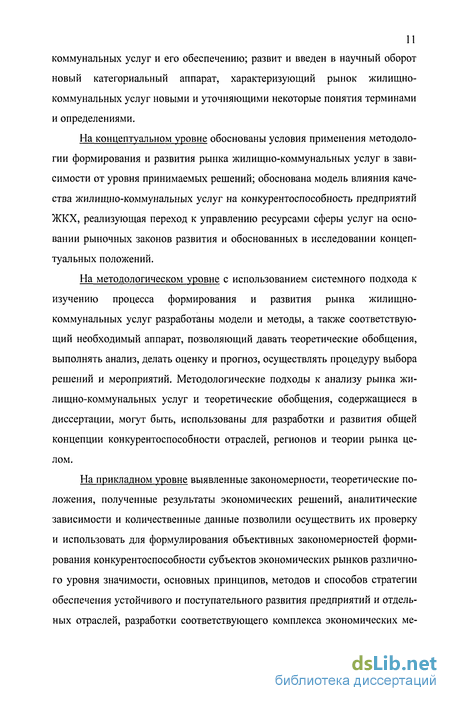 11

коммунальных услуг и его обеспечению; развит и введен в научный оборот новый категориальный аппарат, характеризующий рынок жилищно-коммунальных услуг новыми и уточняющими некоторые понятия терминами и определениями.

На концептуальном уровне обоснованы условия применения методологии формирования и развития рынка жилищно-коммунальных услуг в зависимости от уровня принимаемых решений; обоснована модель влияния качества жилищно-коммунальных услуг на конкурентоспособность предприятий ЖКХ, реализующая переход к управлению ресурсами сферы услуг на основании рыночных законов развития и обоснованных в исследовании концептуальных положений.

На методологическом уровне с использованием системного подхода к изучению процесса формирования и развития рынка жилищно-коммунальных услуг разработаны модели и методы, а также соответствующий необходимый аппарат, позволяющий давать теоретические обобщения, выполнять анализ, делать оценку и прогноз, осуществлять процедуру выбора решений и мероприятий. Методологические подходы к анализу рынка жилищно-коммунальных услуг и теоретические обобщения, содержащиеся в диссертации, могут быть, использованы для разработки и развития общей концепции конкурентоспособности отраслей, регионов и теории рынка целом.

На прикладном уровне выявленные закономерности, теоретические положения, полученные результаты экономических решений, аналитические зависимости и количественные данные позволили осуществить их проверку и использовать для формулирования объективных закономерностей формирования конкурентоспособности субъектов экономических рынков различного уровня значимости, основных принципов, методов и способов стратегии обеспечения устойчивого и поступательного развития предприятий и отдельных отраслей, разработки соответствующего комплекса экономических ме-

dsLib.net
библиотека диссертаций